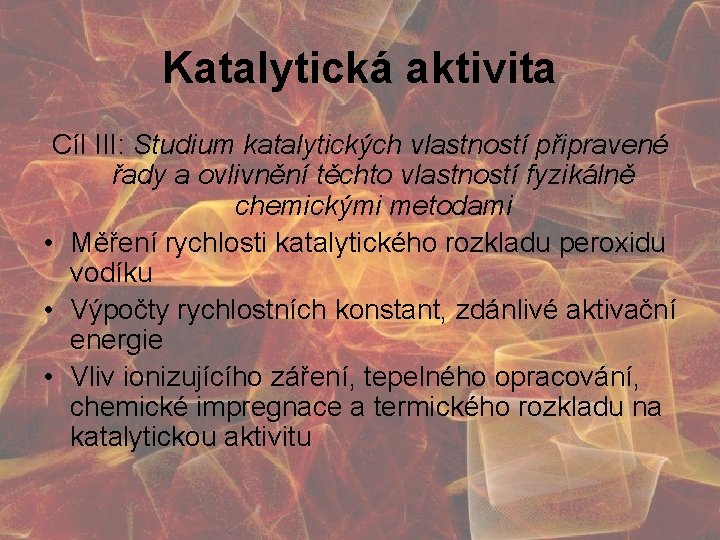 Katalytická aktivita

Cíl III: Studium katalytických vlastností připravené řady a ovlivnění těchto vlastností fyzikálně chemickými metodami

• Měření rychlosti katalytického rozkladu peroxidu vodíku
• Výpočty rychlostních konstant, zdánlivé aktivační energie
• Vliv ionizujícího záření, tepelného opracování, chemické impregnace a termického rozkladu na katalytickou aktivitu